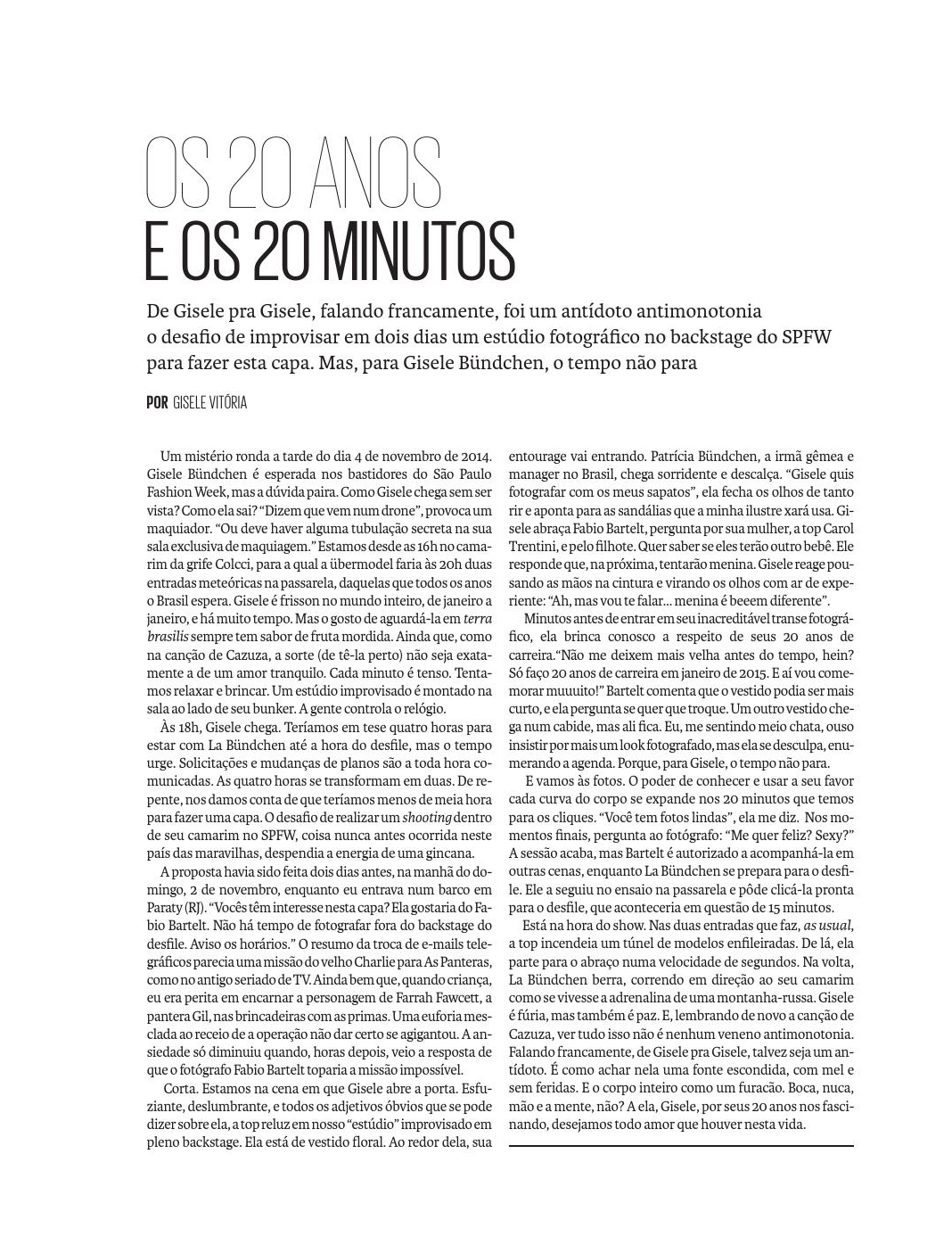 OS 20 ANOS
E OS 20 MINUTOS

De Gisele pra Gisele, falando francamente, foi um antídoto antimonotonia o desafio de improvisar em dois dias um estúdio fotográfico no backstage do SPFW para fazer esta capa. Mas, para Gisele Bündchen, o tempo não para

POR GISELE VITÓRIA

Um mistério ronda a tarde do dia 4 de novembro de 2014. Gisele Bündchen é esperada nos bastidores do São Paulo Fashion Week, mas a dúvida paira. Como Gisele chega sem ser vista? Como ela sai? "Dizem que vem num drone", provoca um maquiador. "Ou deve haver alguma tubulação secreta na sua sala exclusiva de maquiagem." Estamos desde as 16h no camarim da grife Colcci, para a qual a übermodel faria às 20h duas entradas meteóricas na passarela, daquelas que todos os anos o Brasil espera. Gisele é frisson no mundo inteiro, de janeiro a janeiro, e há muito tempo. Mas o gosto de aguardá-la em terra brasilis sempre tem sabor de fruta mordida. Ainda que, como na canção de Cazuza, a sorte (de tê-la perto) não seja exatamente a de um amor tranquilo. Cada minuto é tenso. Tentamos relaxar e brincar. Um estúdio improvisado é montado na sala ao lado de seu bunker. A gente controla o relógio.

Às 18h, Gisele chega. Teríamos em tese quatro horas para estar com La Bündchen até a hora do desfile, mas o tempo urge. Solicitações e mudanças de planos são a toda hora comunicadas. As quatro horas se transformam em duas. De repente, nos damos conta de que teríamos menos de meia hora para fazer uma capa. O desafio de realizar um shooting dentro de seu camarim no SPFW, coisa nunca antes ocorrida neste país das maravilhas, despendia a energia de uma gincana.

A proposta havia sido feita dois dias antes, na manhã do domingo, 2 de novembro, enquanto eu entrava num barco em Paraty (RJ). "Vocês têm interesse nesta capa? Ela gostaria do Fabio Bartelt. Não há tempo de fotografar fora do backstage do desfile. Aviso os horários." O resumo da troca de e-mails telegráficos parecia uma missão do velho Charlie para As Panteras, como no antigo seriado de TV. Ainda bem que, quando criança, eu era perita em encarnar a personagem de Farrah Fawcett, a pantera Gil, nas brincadeiras com as primas. Uma euforia mesclada ao receio de a operação não dar certo se agigantou. A ansiedade só diminuiu quando, horas depois, veio a resposta de que o fotógrafo Fabio Bartelt toparia a missão impossível.

Corta. Estamos na cena em que Gisele abre a porta. Esfuziante, deslumbrante, e todos os adjetivos óbvios que se pode dizer sobre ela, a top reluz em nosso "estúdio" improvisado em pleno backstage. Ela está de vestido floral. Ao redor dela, sua entourage vai entrando. Patrícia Bündchen, a irmã gêmea e manager no Brasil, chega sorridente e descalça. "Gisele quis fotografar com os meus sapatos", ela fecha os olhos de tanto rir e aponta para as sandálias que a minha ilustre xará usa. Gisele abraça Fabio Bartelt, pergunta por sua mulher, a top Carol Trentini, e pelo filhote. Quer saber se eles terão outro bebê. Ele responde que, na próxima, tentarão menina. Gisele reage pousando as mãos na cintura e virando os olhos com ar de experiente: "Ah, mas vou te falar... menina é beeem diferente".

Minutos antes de entrar em seu inacreditável transe fotográfico, ela brinca conosco a respeito de seus 20 anos de carreira."Não me deixem mais velha antes do tempo, hein? Só faço 20 anos de carreira em janeiro de 2015. E aí vou comemorar muuuito!" Bartelt comenta que o vestido podia ser mais curto, e ela pergunta se quer que troque. Um outro vestido chega num cabide, mas ali fica. Eu, me sentindo meio chata, ouso insistir por mais um look fotografado, mas ela se desculpa, enumerando a agenda. Porque, para Gisele, o tempo não para.

E vamos às fotos. O poder de conhecer e usar a seu favor cada curva do corpo se expande nos 20 minutos que temos para os cliques. "Você tem fotos lindas", ela me diz. Nos momentos finais, pergunta ao fotógrafo: "Me quer feliz? Sexy?" A sessão acaba, mas Bartelt é autorizado a acompanhá-la em outras cenas, enquanto La Bündchen se prepara para o desfile. Ele a seguiu no ensaio na passarela e pôde clicá-la pronta para o desfile, que aconteceria em questão de 15 minutos.

Está na hora do show. Nas duas entradas que faz, as usual, a top incendeia um túnel de modelos enfileiradas. De lá, ela parte para o abraço numa velocidade de segundos. Na volta, La Bündchen berra, correndo em direção ao seu camarim como se vivesse a adrenalina de uma montanha-russa. Gisele é fúria, mas também é paz. E, lembrando de novo a canção de Cazuza, ver tudo isso não é nenhum veneno antimonotonia. Falando francamente, de Gisele pra Gisele, talvez seja um antídoto. É como achar nela uma fonte escondida, com mel e sem feridas. E o corpo inteiro como um furacão. Boca, nuca, mão e a mente, não? A ela, Gisele, por seus 20 anos nos fascinando, desejamos todo amor que houver nesta vida.